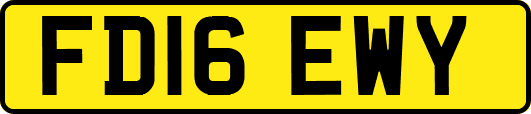 FD16 EWY